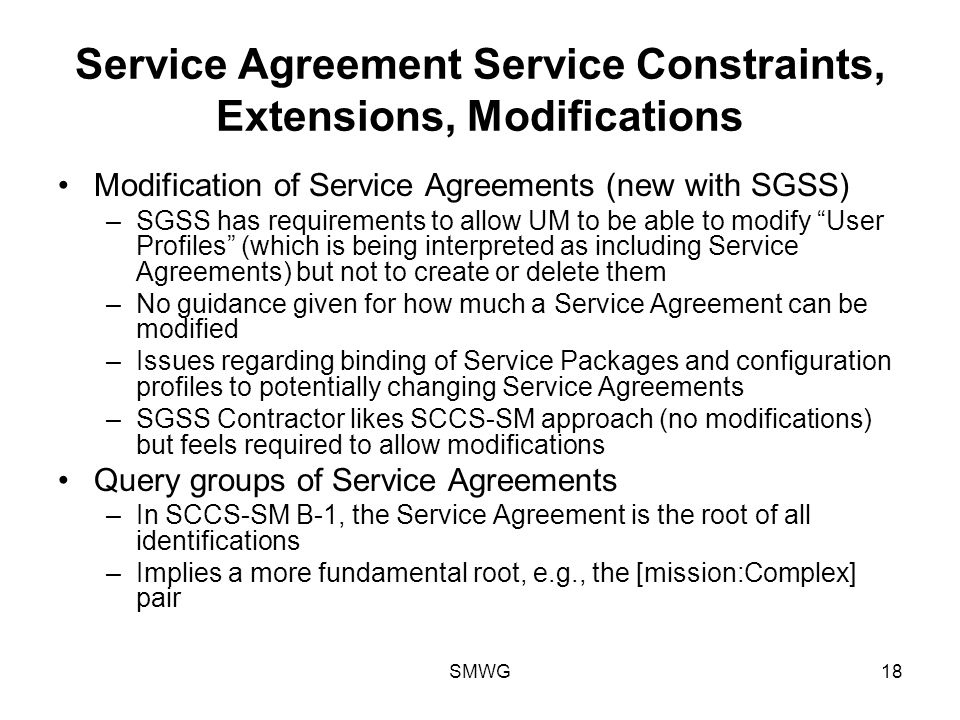 Service Agreement Service Constraints, Extensions, Modifications

• Modification of Service Agreements (new with SGSS)
  – SGSS has requirements to allow UM to be able to modify “User Profiles” (which is being interpreted as including Service Agreements) but not to create or delete them
  – No guidance given for how much a Service Agreement can be modified
  – Issues regarding binding of Service Packages and configuration profiles to potentially changing Service Agreements
  – SGSS Contractor likes SCCS-SM approach (no modifications) but feels required to allow modifications
• Query groups of Service Agreements
  – In SCCS-SM B-1, the Service Agreement is the root of all identifications
  – Implies a more fundamental root, e.g., the [mission:Complex] pair

SMWG

18